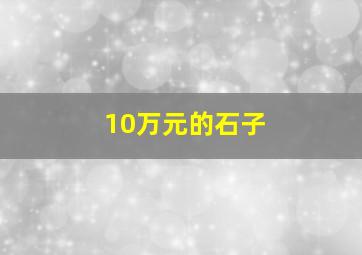 10万元的石子